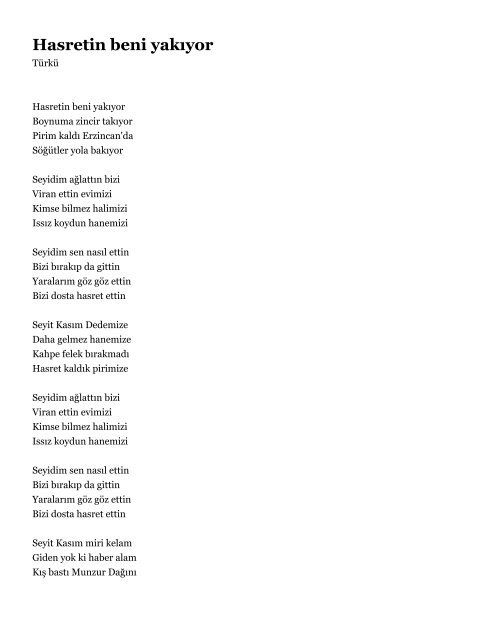 Hasretin beni yakıyor
Türkü

Hasretin beni yakıyor
Boynuma zincir takıyor
Pirim kaldı Erzincan'da
Söğütler yola bakıyor

Seyidim ağlattın bizi
Viran ettin evimizi
Kimse bilmez halimizi
Issız koydun hanemizi

Seyidim sen nasıl ettin
Bizi bırakıp da gittin
Yaralarım göz göz ettin
Bizi dosta hasret ettin

Seyit Kasım Dedemize
Daha gelmez hanemize
Kahpe felek bırakmadı
Hasret kaldık pirimize

Seyidim ağlattın bizi
Viran ettin evimizi
Kimse bilmez halimizi
Issız koydun hanemizi

Seyidim sen nasıl ettin
Bizi bırakıp da gittin
Yaralarım göz göz ettin
Bizi dosta hasret ettin

Seyit Kasım miri kelam
Giden yok ki haber alam
Kış bastı Munzur Dağını